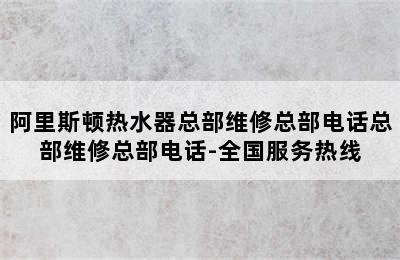 阿里斯顿热水器总部维修总部电话总部维修总部电话-全国服务热线